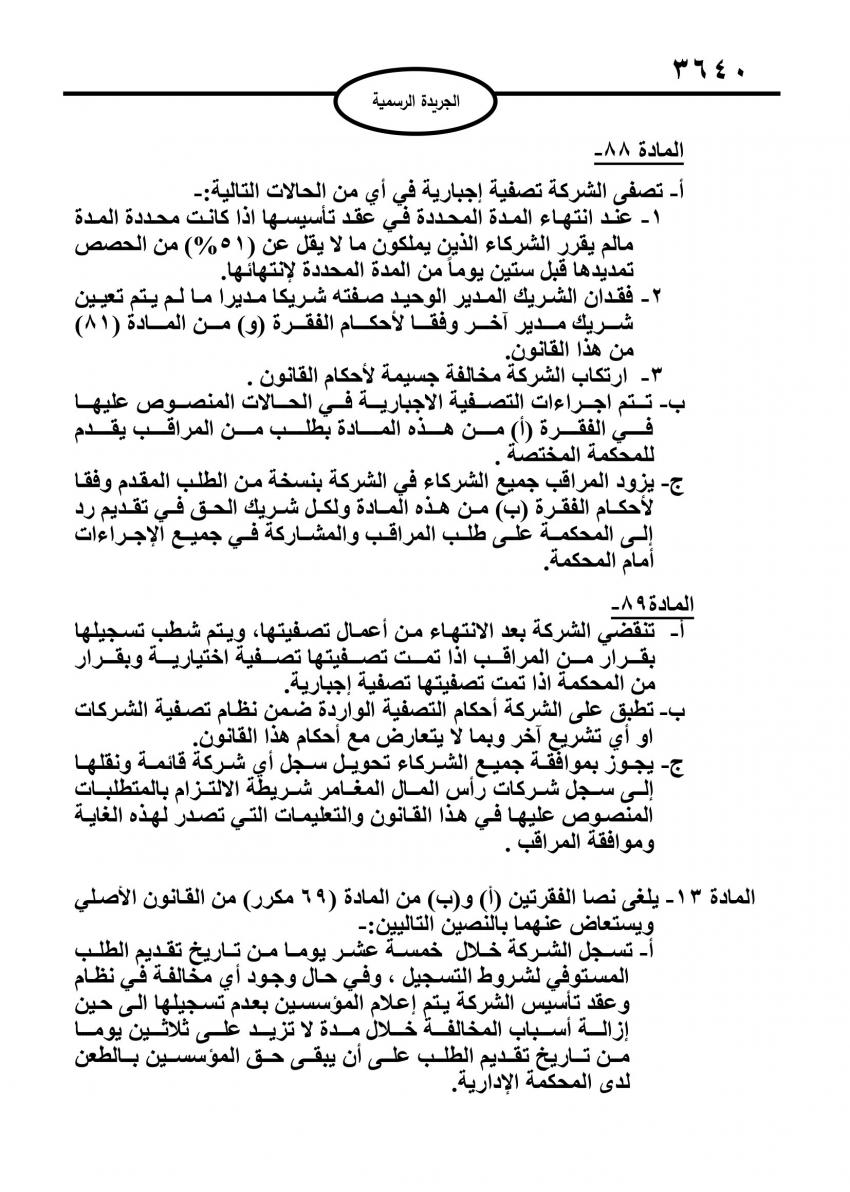 ٣٦٤٠

الجريدة الرسمية

المادة ٨٨-

أ- تصفى الشركة تصفية إجبارية في أي من الحالات التالية:-

١- عند انتهاء المدة المحددة في عقد تأسيسها اذا كانت محددة المدة مالم يقرر الشركاء الذين يملكون ما لا يقل عن (٥١%) من الحصص تمديدها قبل ستين يوماً من المدة المحددة لإنتهائها.

٢- فقدان الشريك المدير الوحيد صفته شريكا مديرا ما لم يتم تعيين شريك مدير آخر وفقا لأحكام الفقرة (و) من المادة (٨١) من هذا القانون.

٣- ارتكاب الشركة مخالفة جسيمة لأحكام القانون .

ب- تتم اجراءات التصفية الاجبارية في الحالات المنصوص عليها في الفقرة (أ) من هذه المادة بطلب من المراقب يقدم للمحكمة المختصة .

ج- يزود المراقب جميع الشركاء في الشركة بنسخة من الطلب المقدم وفقا لأحكام الفقرة (ب) من هذه المادة ولكل شريك الحق في تقديم رد إلى المحكمة على طلب المراقب والمشاركة في جميع الإجراءات أمام المحكمة.

المادة٨٩-

أ- تنقضي الشركة بعد الانتهاء من أعمال تصفيتها، ويتم شطب تسجيلها بقرار من المراقب اذا تمت تصفيتها تصفية اختيارية وبقرار من المحكمة اذا تمت تصفيتها تصفية إجبارية.

ب- تطبق على الشركة أحكام التصفية الواردة ضمن نظام تصفية الشركات او أي تشريع آخر وبما لا يتعارض مع أحكام هذا القانون.

ج- يجوز بموافقة جميع الشركاء تحويل سجل أي شركة قائمة ونقلها إلى سجل شركات رأس المال المغامر شريطة الالتزام بالمتطلبات المنصوص عليها في هذا القانون والتعليمات التي تصدر لهذه الغاية وموافقة المراقب .

المادة ١٣- يلغى نصا الفقرتين (أ) و(ب) من المادة (٦٩ مكرر) من القانون الأصلي ويستعاض عنهما بالنصين التاليين:-

أ- تسجل الشركة خلال خمسة عشر يوما من تاريخ تقديم الطلب المستوفي لشروط التسجيل ، وفي حال وجود أي مخالفة في نظام وعقد تأسيس الشركة يتم إعلام المؤسسين بعدم تسجيلها الى حين إزالة أسباب المخالفة خلال مدة لا تزيد على ثلاثين يوما من تاريخ تقديم الطلب على أن يبقى حق المؤسسين بالطعن لدى المحكمة الإدارية.